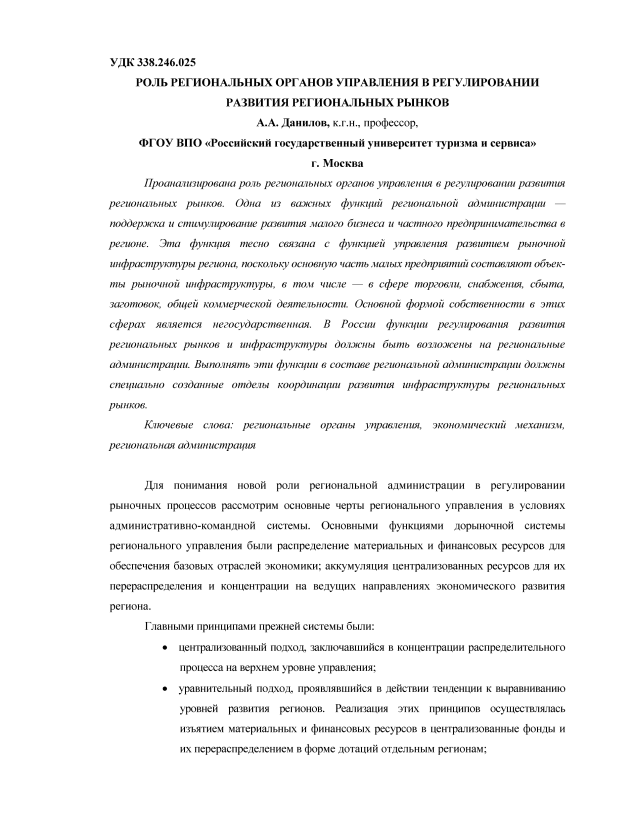 УДК 338.246.025

РОЛЬ РЕГИОНАЛЬНЫХ ОРГАНОВ УПРАВЛЕНИЯ В РЕГУЛИРОВАНИИ РАЗВИТИЯ РЕГИОНАЛЬНЫХ РЫНКОВ

А.А. Данилов, к.г.н., профессор,

ФГОУ ВПО «Российский государственный университет туризма и сервиса»

г. Москва

Проанализирована роль региональных органов управления в регулировании развития региональных рынков. Одна из важных функций региональной администрации — поддержка и стимулирование развития малого бизнеса и частного предпринимательства в регионе. Эта функция тесно связана с функцией управления развитием рыночной инфраструктуры региона, поскольку основную часть малых предприятий составляют объекты рыночной инфраструктуры, в том числе — в сфере торговли, снабжения, сбыта, заготовок, общей коммерческой деятельности. Основной формой собственности в этих сферах является негосударственная. В России функции регулирования развития региональных рынков и инфраструктуры должны быть возложены на региональные администрации. Выполнять эти функции в составе региональной администрации должны специально созданные отделы координации развития инфраструктуры региональных рынков.

Ключевые слова: региональные органы управления, экономический механизм, региональная администрация

Для понимания новой роли региональной администрации в регулировании рыночных процессов рассмотрим основные черты регионального управления в условиях административно-командной системы. Основными функциями дорыночной системы регионального управления были распределение материальных и финансовых ресурсов для обеспечения базовых отраслей экономики; аккумуляция централизованных ресурсов для их перераспределения и концентрации на ведущих направлениях экономического развития региона.

Главными принципами прежней системы были:

• централизованный подход, заключавшийся в концентрации распределительного процесса на верхнем уровне управления;

• уравнительный подход, проявлявшийся в действии тенденции к выравниванию уровней развития регионов. Реализация этих принципов осуществлялась изъятием материальных и финансовых ресурсов в централизованные фонды и их перераспределением в форме дотаций отдельным регионам;